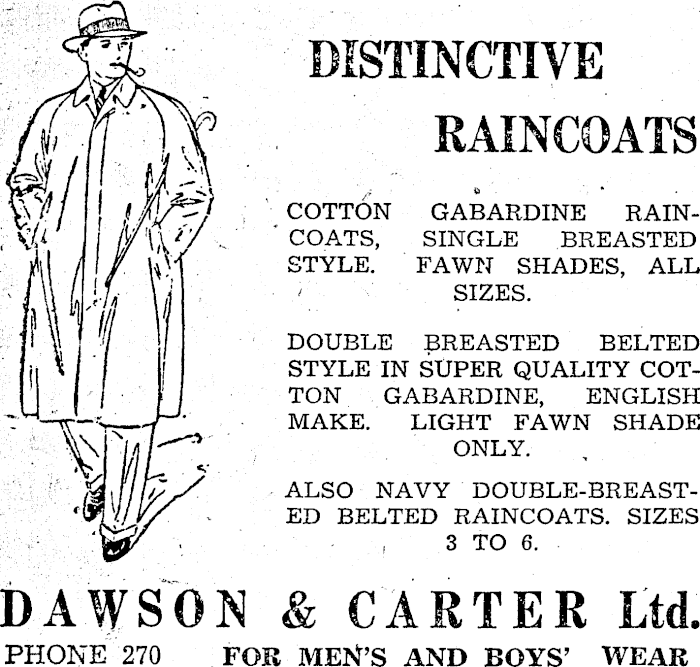 DISTINCTIVE

RAINCOATS

COTTON GABARDINE RAINCOATS, SINGLE BREASTED STYLE. FAWN SHADES, ALL SIZES.

DOUBLE BREASTED BELTED STYLE IN SUPER QUALITY COTTON GABARDINE, ENGLISH MAKE. LIGHT FAWN SHADE ONLY.

ALSO NAVY DOUBLE-BREASTED BELTED RAINCOATS. SIZES 3 TO 6.

DAWSON & CARTER Ltd.

PHONE 270 FOR MEN'S AND BOYS' WEAR